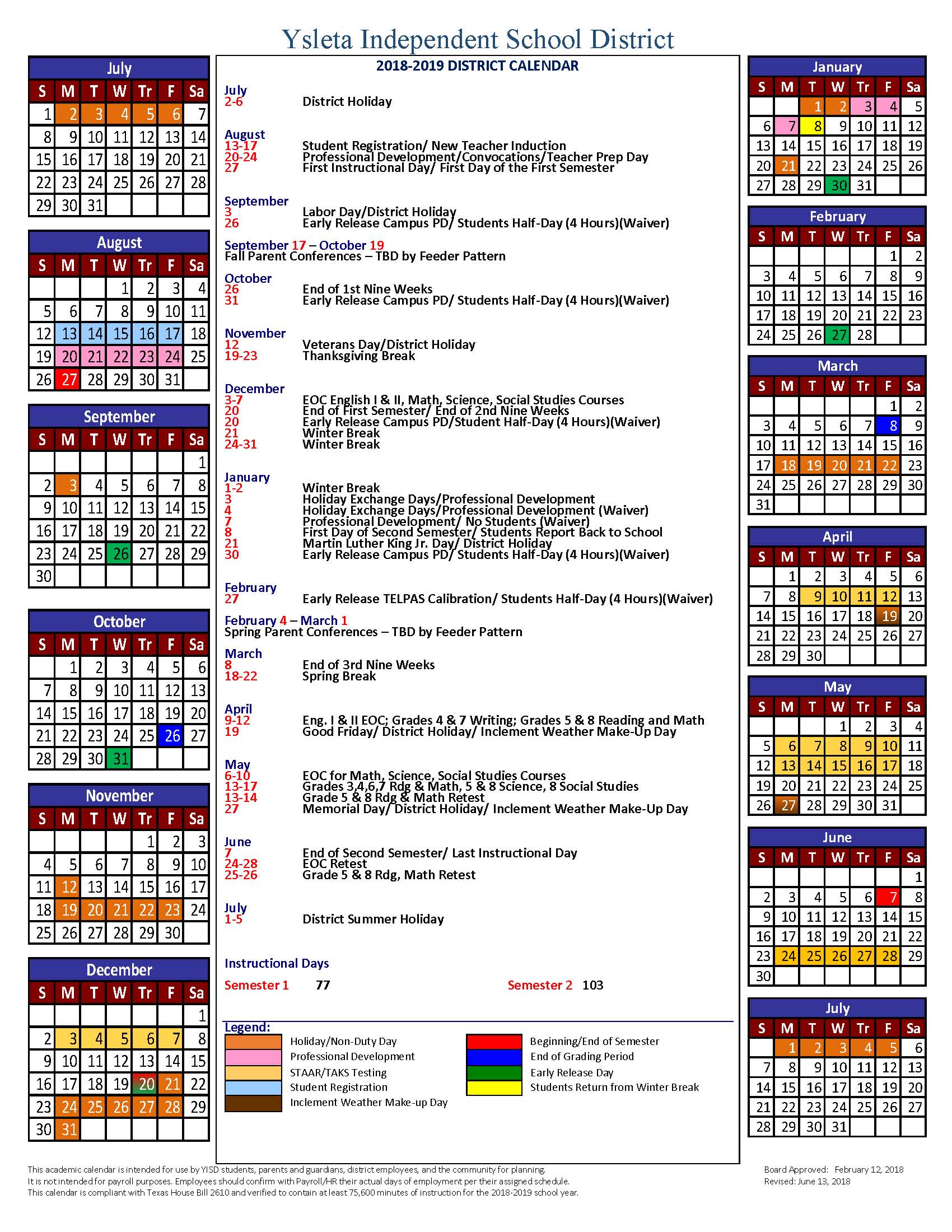 Ysleta Independent School District

July

| S | M | T | W | Tr | F | Sa |
|---|---|---|---|---|---|---|
| 1 | 2 | 3 | 4 | 5 | 6 | 7 |
| 8 | 9 | 10 | 11 | 12 | 13 | 14 |
| 15 | 16 | 17 | 18 | 19 | 20 | 21 |
| 22 | 23 | 24 | 25 | 26 | 27 | 28 |
| 29 | 30 | 31 | | | | |

August

| S | M | T | W | Tr | F | Sa |
|---|---|---|---|---|---|---|
| | | | 1 | 2 | 3 | 4 |
| 5 | 6 | 7 | 8 | 9 | 10 | 11 |
| 12 | 13 | 14 | 15 | 16 | 17 | 18 |
| 19 | 20 | 21 | 22 | 23 | 24 | 25 |
| 26 | 27 | 28 | 29 | 30 | 31 | |

September

| S | M | T | W | Tr | F | Sa |
|---|---|---|---|---|---|---|
| | | | | | | 1 |
| 2 | 3 | 4 | 5 | 6 | 7 | 8 |
| 9 | 10 | 11 | 12 | 13 | 14 | 15 |
| 16 | 17 | 18 | 19 | 20 | 21 | 22 |
| 23 | 24 | 25 | 26 | 27 | 28 | 29 |
| 30 | | | | | | |

October

| S | M | T | W | Tr | F | Sa |
|---|---|---|---|---|---|---|
| | 1 | 2 | 3 | 4 | 5 | 6 |
| 7 | 8 | 9 | 10 | 11 | 12 | 13 |
| 14 | 15 | 16 | 17 | 18 | 19 | 20 |
| 21 | 22 | 23 | 24 | 25 | 26 | 27 |
| 28 | 29 | 30 | 31 | | | |

November

| S | M | T | W | Tr | F | Sa |
|---|---|---|---|---|---|---|
| | | | | 1 | 2 | 3 |
| 4 | 5 | 6 | 7 | 8 | 9 | 10 |
| 11 | 12 | 13 | 14 | 15 | 16 | 17 |
| 18 | 19 | 20 | 21 | 22 | 23 | 24 |
| 25 | 26 | 27 | 28 | 29 | 30 | |

December

| S | M | T | W | Tr | F | Sa |
|---|---|---|---|---|---|---|
| | | | | | | 1 |
| 2 | 3 | 4 | 5 | 6 | 7 | 8 |
| 9 | 10 | 11 | 12 | 13 | 14 | 15 |
| 16 | 17 | 18 | 19 | 20 | 21 | 22 |
| 23 | 24 | 25 | 26 | 27 | 28 | 29 |
| 30 | 31 | | | | | |

2018-2019 DISTRICT CALENDAR

July
2-6 District Holiday

August
13-17 Student Registration/ New Teacher Induction
20-24 Professional Development/Convocations/Teacher Prep Day
27 First Instructional Day/ First Day of the First Semester

September
3 Labor Day/District Holiday
26 Early Release Campus PD/ Students Half-Day (4 Hours)(Waiver)

September 17 – October 19
Fall Parent Conferences – TBD by Feeder Pattern

October
26 End of 1st Nine Weeks
31 Early Release Campus PD/ Students Half-Day (4 Hours)(Waiver)

November
12 Veterans Day/District Holiday
19-23 Thanksgiving Break

December
3-7 EOC English I & II, Math, Science, Social Studies Courses
20 End of First Semester/ End of 2nd Nine Weeks
20 Early Release Campus PD/Student Half-Day (4 Hours)(Waiver)
21 Winter Break
24-31 Winter Break

January
1-2 Winter Break
3 Holiday Exchange Days/Professional Development
4 Holiday Exchange Days/Professional Development (Waiver)
7 Professional Development/ No Students (Waiver)
8 First Day of Second Semester/ Students Report Back to School
21 Martin Luther King Jr. Day/ District Holiday
30 Early Release Campus PD/ Students Half-Day (4 Hours)(Waiver)

February
27 Early Release TELPAS Calibration/ Students Half-Day (4 Hours)(Waiver)

February 4 – March 1
Spring Parent Conferences – TBD by Feeder Pattern

March
8 End of 3rd Nine Weeks
18-22 Spring Break

April
9-12 Eng. I & II EOC; Grades 4 & 7 Writing; Grades 5 & 8 Reading and Math
19 Good Friday/ District Holiday/ Inclement Weather Make-Up Day

May
6-10 EOC for Math, Science, Social Studies Courses
13-17 Grades 3,4,6,7 Rdg & Math, 5 & 8 Science, 8 Social Studies
13-14 Grade 5 & 8 Rdg & Math Retest
27 Memorial Day/ District Holiday/ Inclement Weather Make-Up Day

June
7 End of Second Semester/ Last Instructional Day
24-28 EOC Retest
25-26 Grade 5 & 8 Rdg, Math Retest

July
1-5 District Summer Holiday

Instructional Days
Semester 1 77
Semester 2 103

Legend:
Holiday/Non-Duty Day
Professional Development
STAAR/TAKS Testing
Student Registration
Inclement Weather Make-up Day
Beginning/End of Semester
End of Grading Period
Early Release Day
Students Return from Winter Break

January

| S | M | T | W | Tr | F | Sa |
|---|---|---|---|---|---|---|
| | | 1 | 2 | 3 | 4 | 5 |
| 6 | 7 | 8 | 9 | 10 | 11 | 12 |
| 13 | 14 | 15 | 16 | 17 | 18 | 19 |
| 20 | 21 | 22 | 23 | 24 | 25 | 26 |
| 27 | 28 | 29 | 30 | 31 | | |

February

| S | M | T | W | Tr | F | Sa |
|---|---|---|---|---|---|---|
| | | | | | 1 | 2 |
| 3 | 4 | 5 | 6 | 7 | 8 | 9 |
| 10 | 11 | 12 | 13 | 14 | 15 | 16 |
| 17 | 18 | 19 | 20 | 21 | 22 | 23 |
| 24 | 25 | 26 | 27 | 28 | | |

March

| S | M | T | W | Tr | F | Sa |
|---|---|---|---|---|---|---|
| | | | | | 1 | 2 |
| 3 | 4 | 5 | 6 | 7 | 8 | 9 |
| 10 | 11 | 12 | 13 | 14 | 15 | 16 |
| 17 | 18 | 19 | 20 | 21 | 22 | 23 |
| 24 | 25 | 26 | 27 | 28 | 29 | 30 |
| 31 | | | | | | |

April

| S | M | T | W | Tr | F | Sa |
|---|---|---|---|---|---|---|
| | 1 | 2 | 3 | 4 | 5 | 6 |
| 7 | 8 | 9 | 10 | 11 | 12 | 13 |
| 14 | 15 | 16 | 17 | 18 | 19 | 20 |
| 21 | 22 | 23 | 24 | 25 | 26 | 27 |
| 28 | 29 | 30 | | | | |

May

| S | M | T | W | Tr | F | Sa |
|---|---|---|---|---|---|---|
| | | | 1 | 2 | 3 | 4 |
| 5 | 6 | 7 | 8 | 9 | 10 | 11 |
| 12 | 13 | 14 | 15 | 16 | 17 | 18 |
| 19 | 20 | 21 | 22 | 23 | 24 | 25 |
| 26 | 27 | 28 | 29 | 30 | 31 | |

June

| S | M | T | W | Tr | F | Sa |
|---|---|---|---|---|---|---|
| | | | | | | 1 |
| 2 | 3 | 4 | 5 | 6 | 7 | 8 |
| 9 | 10 | 11 | 12 | 13 | 14 | 15 |
| 16 | 17 | 18 | 19 | 20 | 21 | 22 |
| 23 | 24 | 25 | 26 | 27 | 28 | 29 |
| 30 | | | | | | |

July

| S | M | T | W | Tr | F | Sa |
|---|---|---|---|---|---|---|
| | 1 | 2 | 3 | 4 | 5 | 6 |
| 7 | 8 | 9 | 10 | 11 | 12 | 13 |
| 14 | 15 | 16 | 17 | 18 | 19 | 20 |
| 21 | 22 | 23 | 24 | 25 | 26 | 27 |
| 28 | 29 | 30 | 31 | | | |

This academic calendar is intended for use by YISD students, parents and guardians, district employees, and the community for planning. It is not intended for payroll purposes. Employees should confirm with Payroll/HR their actual days of employment per their assigned schedule. This calendar is compliant with Texas House Bill 2610 and verified to contain at least 75,600 minutes of instruction for the 2018-2019 school year.

Board Approved: February 12, 2018
Revised: June 13, 2018